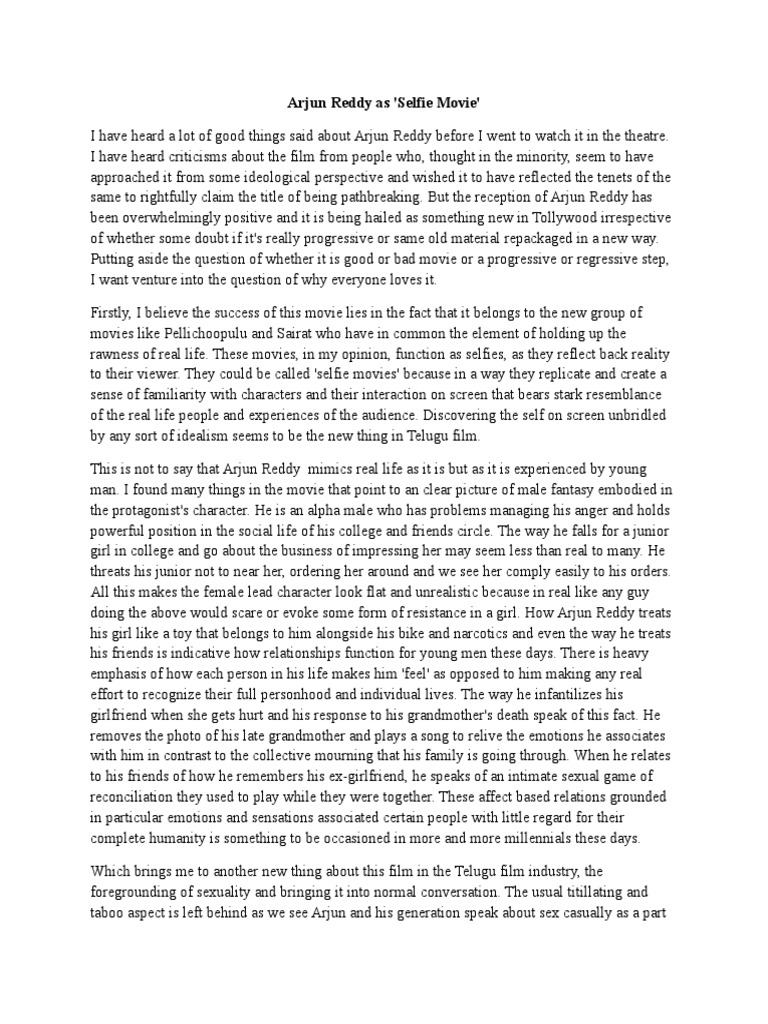 Arjun Reddy as 'Selfie Movie'

I have heard a lot of good things said about Arjun Reddy before I went to watch it in the theatre. I have heard criticisms about the film from people who, thought in the minority, seem to have approached it from some ideological perspective and wished it to have reflected the tenets of the same to rightfully claim the title of being pathbreaking. But the reception of Arjun Reddy has been overwhelmingly positive and it is being hailed as something new in Tollywood irrespective of whether some doubt if it's really progressive or same old material repackaged in a new way. Putting aside the question of whether it is good or bad movie or a progressive or regressive step, I want venture into the question of why everyone loves it.

Firstly, I believe the success of this movie lies in the fact that it belongs to the new group of movies like Pellichoopulu and Sairat who have in common the element of holding up the rawness of real life. These movies, in my opinion, function as selfies, as they reflect back reality to their viewer. They could be called 'selfie movies' because in a way they replicate and create a sense of familiarity with characters and their interaction on screen that bears stark resemblance of the real life people and experiences of the audience. Discovering the self on screen unbridled by any sort of idealism seems to be the new thing in Telugu film.

This is not to say that Arjun Reddy mimics real life as it is but as it is experienced by young man. I found many things in the movie that point to an clear picture of male fantasy embodied in the protagonist's character. He is an alpha male who has problems managing his anger and holds powerful position in the social life of his college and friends circle. The way he falls for a junior girl in college and go about the business of impressing her may seem less than real to many. He threats his junior not to near her, ordering her around and we see her comply easily to his orders. All this makes the female lead character look flat and unrealistic because in real like any guy doing the above would scare or evoke some form of resistance in a girl. How Arjun Reddy treats his girl like a toy that belongs to him alongside his bike and narcotics and even the way he treats his friends is indicative how relationships function for young men these days. There is heavy emphasis of how each person in his life makes him 'feel' as opposed to him making any real effort to recognize their full personhood and individual lives. The way he infantilizes his girlfriend when she gets hurt and his response to his grandmother's death speak of this fact. He removes the photo of his late grandmother and plays a song to relive the emotions he associates with him in contrast to the collective mourning that his family is going through. When he relates to his friends of how he remembers his ex-girlfriend, he speaks of an intimate sexual game of reconciliation they used to play while they were together. These affect based relations grounded in particular emotions and sensations associated certain people with little regard for their complete humanity is something to be occasioned in more and more millennials these days.

Which brings me to another new thing about this film in the Telugu film industry, the foregrounding of sexuality and bringing it into normal conversation. The usual titillating and taboo aspect is left behind as we see Arjun and his generation speak about sex casually as a part